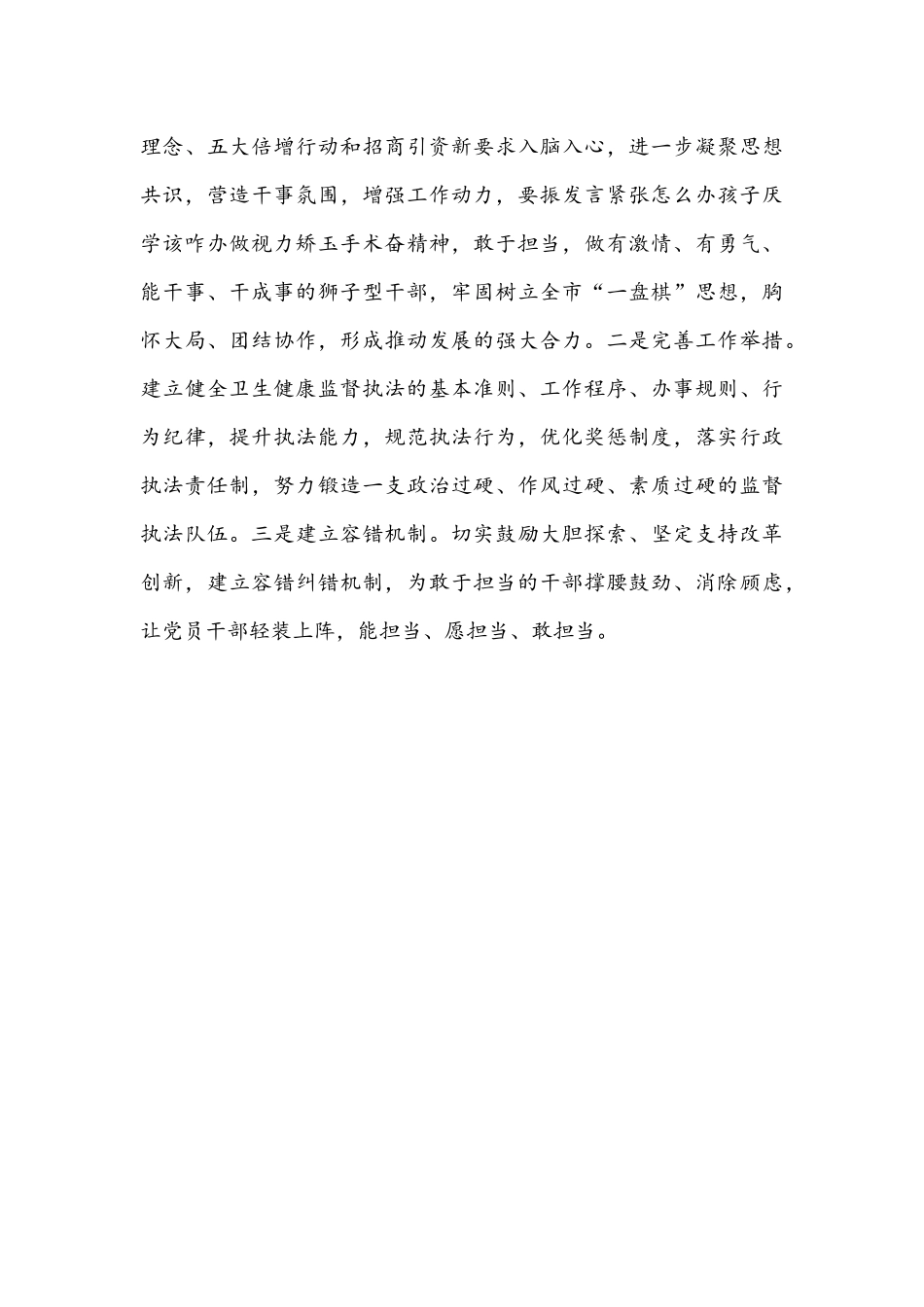 理念、五大倍增行动和招商引资新要求入脑入心，进一步凝聚思想共识，营造干事氛围，增强工作动力，要振发言紧张怎么办孩子厌学该咋办做视力矫玉手术奋精神，敢于担当，做有激情、有勇气、能干事、干成事的狮子型干部，牢固树立全市“一盘棋”思想，胸怀大局、团结协作，形成推动发展的强大合力。二是完善工作举措。建立健全卫生健康监督执法的基本准则、工作程序、办事规则、行为纪律，提升执法能力，规范执法行为，优化奖惩制度，落实行政执法责任制，努力锻造一支政治过硬、作风过硬、素质过硬的监督执法队伍。三是建立容错机制。切实鼓励大胆探索、坚定支持改革创新，建立容错纠错机制，为敢于担当的干部撑腰鼓劲、消除顾虑，让党员干部轻装上阵，能担当、愿担当、敢担当。